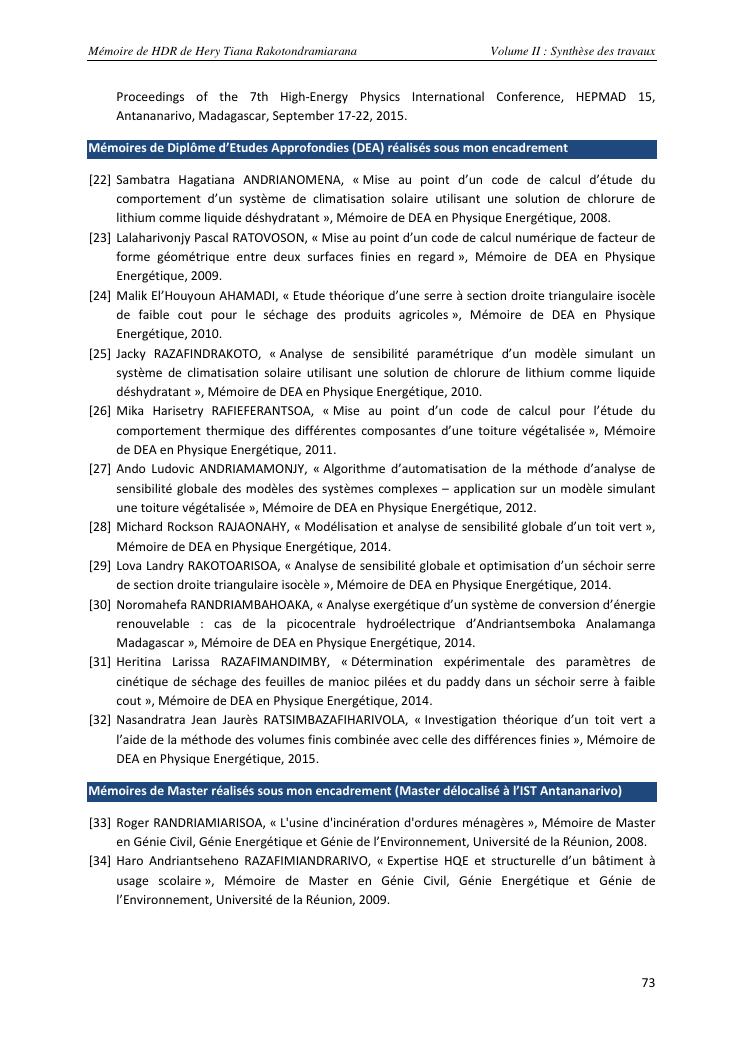 Mémoire de HDR de Hery Tiana Rakotondramiarana

Volume II : Synthèse des travaux

Proceedings of the 7th High-Energy Physics International Conference, HEPMAD 15, Antananarivo, Madagascar, September 17-22, 2015.

Mémoires de Diplôme d'Etudes Approfondies (DEA) réalisés sous mon encadrement

[22] Sambatra Hagatiana ANDRIANOMENA, « Mise au point d'un code de calcul d'étude du comportement d'un système de climatisation solaire utilisant une solution de chlorure de lithium comme liquide déshydratant », Mémoire de DEA en Physique Energétique, 2008.

[23] Lalaharivonjy Pascal RATOVOSON, « Mise au point d'un code de calcul numérique de facteur de forme géométrique entre deux surfaces finies en regard », Mémoire de DEA en Physique Energétique, 2009.

[24] Malik El'Houyoun AHAMADI, « Etude théorique d'une serre à section droite triangulaire isocèle de faible cout pour le séchage des produits agricoles », Mémoire de DEA en Physique Energétique, 2010.

[25] Jacky RAZAFINDRAKOTO, « Analyse de sensibilité paramétrique d'un modèle simulant un système de climatisation solaire utilisant une solution de chlorure de lithium comme liquide déshydratant », Mémoire de DEA en Physique Energétique, 2010.

[26] Mika Harisetry RAFIEFERANTSOA, « Mise au point d'un code de calcul pour l'étude du comportement thermique des différentes composantes d'une toiture végétalisée », Mémoire de DEA en Physique Energétique, 2011.

[27] Ando Ludovic ANDRIAMAMONJY, « Algorithme d'automatisation de la méthode d'analyse de sensibilité globale des modèles des systèmes complexes – application sur un modèle simulant une toiture végétalisée », Mémoire de DEA en Physique Energétique, 2012.

[28] Michard Rockson RAJAONAHY, « Modélisation et analyse de sensibilité globale d'un toit vert », Mémoire de DEA en Physique Energétique, 2014.

[29] Lova Landry RAKOTOARISOA, « Analyse de sensibilité globale et optimisation d'un séchoir serre de section droite triangulaire isocèle », Mémoire de DEA en Physique Energétique, 2014.

[30] Noromahefa RANDRIAMBAHOAKA, « Analyse exergétique d'un système de conversion d'énergie renouvelable : cas de la picocentrale hydroélectrique d'Andriantsemboka Analamanga Madagascar », Mémoire de DEA en Physique Energétique, 2014.

[31] Heritina Larissa RAZAFIMANDIMBY, « Détermination expérimentale des paramètres de cinétique de séchage des feuilles de manioc pilées et du paddy dans un séchoir serre à faible cout », Mémoire de DEA en Physique Energétique, 2014.

[32] Nasandratra Jean Jaurès RATSIMBAZAFIHARIVOLA, « Investigation théorique d'un toit vert a l'aide de la méthode des volumes finis combinée avec celle des différences finies », Mémoire de DEA en Physique Energétique, 2015.

Mémoires de Master réalisés sous mon encadrement (Master délocalisé à l'IST Antananarivo)

[33] Roger RANDRIAMIARISOA, « L'usine d'incinération d'ordures ménagères », Mémoire de Master en Génie Civil, Génie Energétique et Génie de l'Environnement, Université de la Réunion, 2008.

[34] Haro Andriantseheno RAZAFIMIANDRARIVO, « Expertise HQE et structurelle d'un bâtiment à usage scolaire », Mémoire de Master en Génie Civil, Génie Energétique et Génie de l'Environnement, Université de la Réunion, 2009.

73